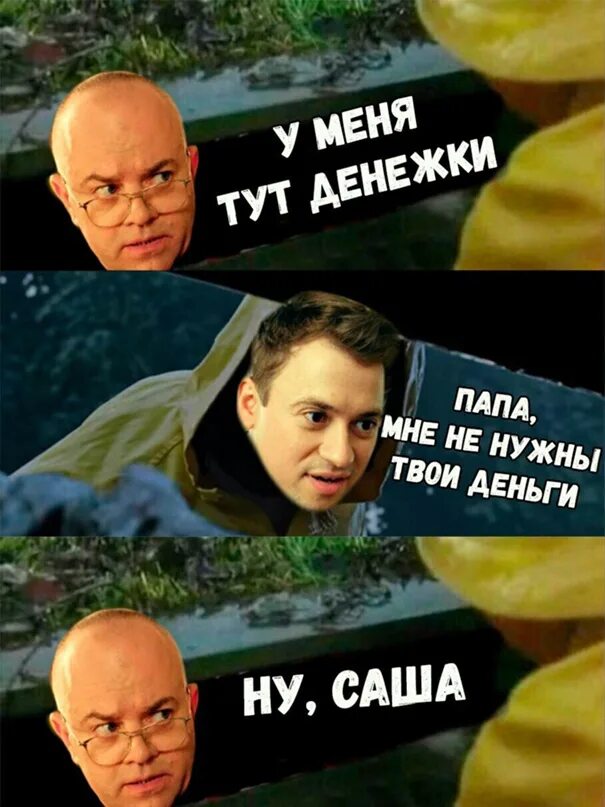 У МЕНЯ ТУТ ДЕНЕЖКИ

ПАПА, МНЕ НЕ НУЖНЫ ТВОИ ДЕНЬГИ

НУ, САША